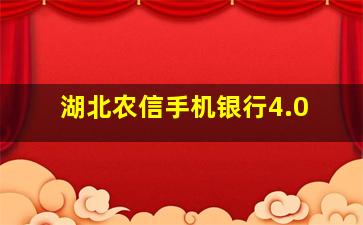 湖北农信手机银行4.0